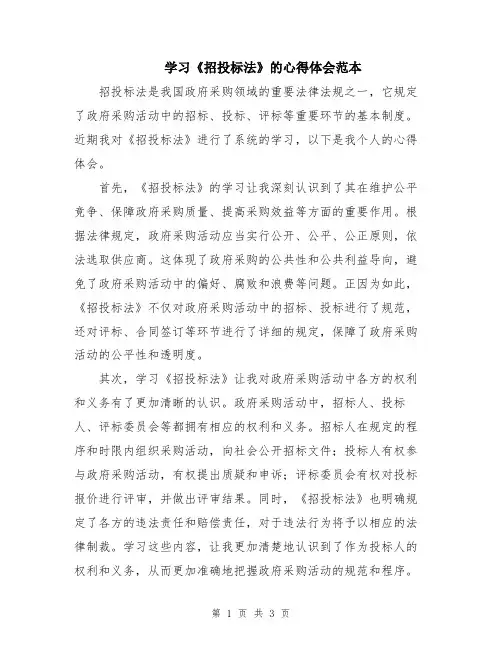 学习《招投标法》的心得体会范本

招投标法是我国政府采购领域的重要法律法规之一，它规定了政府采购活动中的招标、投标、评标等重要环节的基本制度。近期我对《招投标法》进行了系统的学习，以下是我个人的心得体会。

首先，《招投标法》的学习让我深刻认识到了其在维护公平竞争、保障政府采购质量、提高采购效益等方面的重要作用。根据法律规定，政府采购活动应当实行公开、公平、公正原则，依法选取供应商。这体现了政府采购的公共性和公共利益导向，避免了政府采购活动中的偏好、腐败和浪费等问题。正因为如此，《招投标法》不仅对政府采购活动中的招标、投标进行了规范，还对评标、合同签订等环节进行了详细的规定，保障了政府采购活动的公平性和透明度。

其次，学习《招投标法》让我对政府采购活动中各方的权利和义务有了更加清晰的认识。政府采购活动中，招标人、投标人、评标委员会等都拥有相应的权利和义务。招标人在规定的程序和时限内组织采购活动，向社会公开招标文件；投标人有权参与政府采购活动，有权提出质疑和申诉；评标委员会有权对投标报价进行评审，并做出评审结果。同时，《招投标法》也明确规定了各方的违法责任和赔偿责任，对于违法行为将予以相应的法律制裁。学习这些内容，让我更加清楚地认识到了作为投标人的权利和义务，从而更加准确地把握政府采购活动的规范和程序。

第 1 页 共 3 页